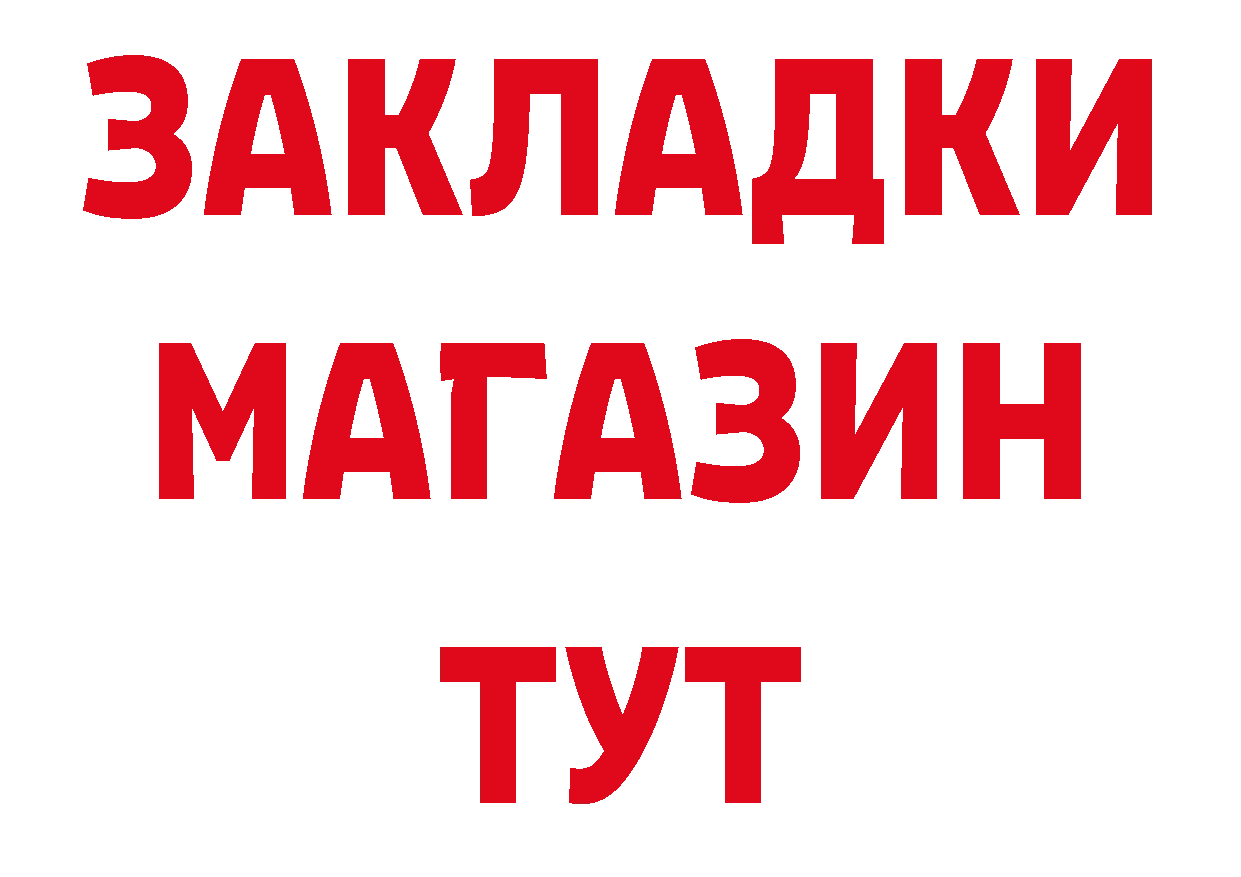 ЗАКЛАДКИ
МАГАЗИН
ТУТ